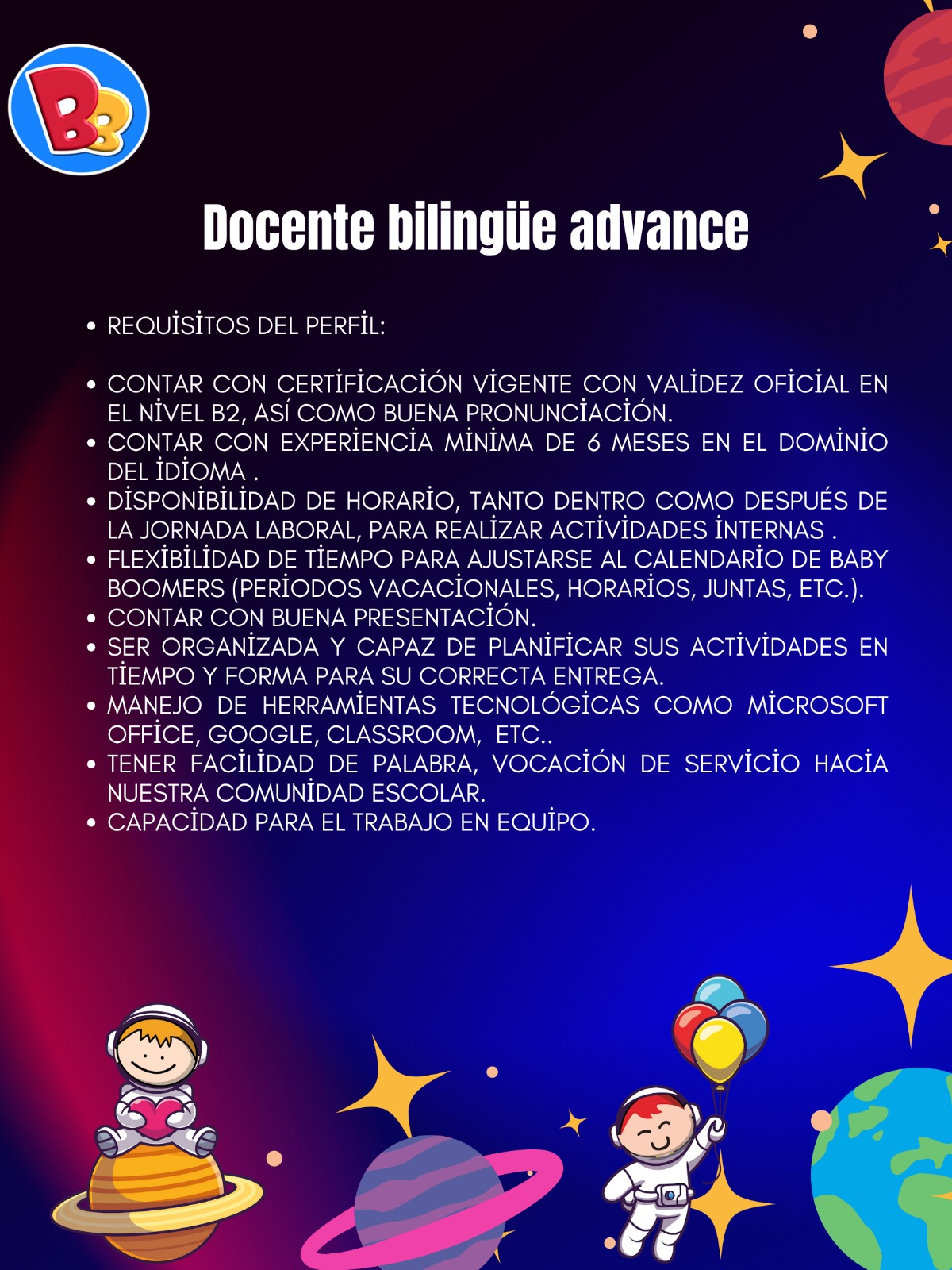 BB

Docente bilingüe advance

• REQUİSİTOS DEL PERFİL:

• CONTAR CON CERTİFİCACİÓN VİGENTE CON VALİDEZ OFİCİAL EN EL NİVEL B2, ASÍ COMO BUENA PRONUNCİACİÓN.
• CONTAR CON EXPERİENCİA MİNİMA DE 6 MESES EN EL DOMİNİO DEL İDİOMA .
• DİSPONİBİLİDAD DE HORARİO, TANTO DENTRO COMO DESPUÉS DE LA JORNADA LABORAL, PARA REALİZAR ACTİVİDADES İNTERNAS .
• FLEXİBİLİDAD DE TİEMPO PARA AJUSTARSE AL CALENDARİO DE BABY BOOMERS (PERİODOS VACACİONALES, HORARİOS, JUNTAS, ETC.).
• CONTAR CON BUENA PRESENTACİÓN.
• SER ORGANİZADA Y CAPAZ DE PLANİFİCAR SUS ACTİVİDADES EN TİEMPO Y FORMA PARA SU CORRECTA ENTREGA.
• MANEJO DE HERRAMİENTAS TECNOLÓGİCAS COMO MİCROSOFT OFFİCE, GOOGLE, CLASSROOM, ETC..
• TENER FACİLİDAD DE PALABRA, VOCACİÓN DE SERVİCİO HACİA NUESTRA COMUNİDAD ESCOLAR.
• CAPACİDAD PARA EL TRABAJO EN EQUİPO.